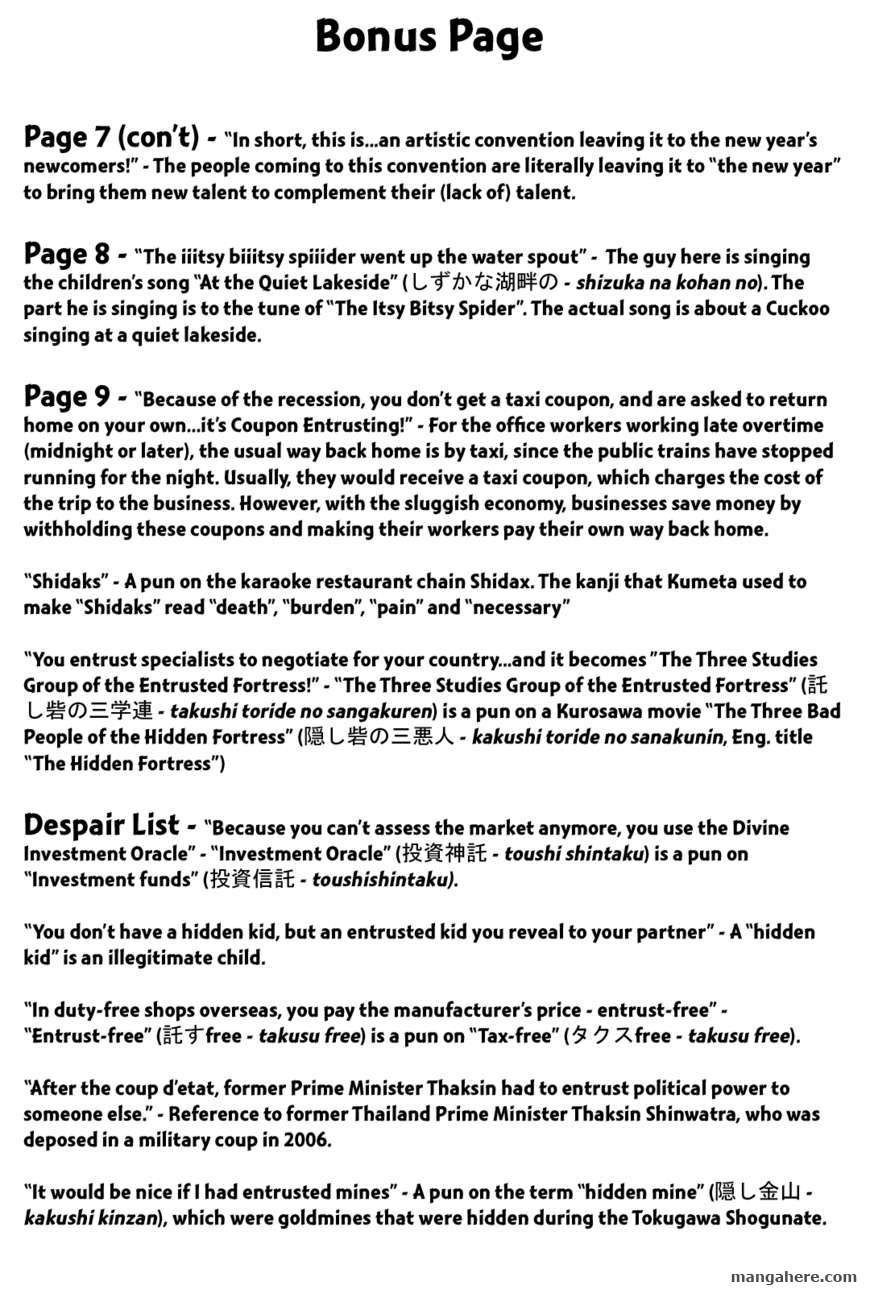 Bonus Page

Page 7 (con't) - "In short, this is...an artistic convention leaving it to the new year's newcomers!" - The people coming to this convention are literally leaving it to "the new year" to bring them new talent to complement their (lack of) talent.

Page 8 - "The iiitsy biiitsy spiiider went up the water spout" - The guy here is singing the children's song "At the Quiet Lakeside" (しずかな湖畔の - shizuka na kohan no). The part he is singing is to the tune of "The Itsy Bitsy Spider". The actual song is about a Cuckoo singing at a quiet lakeside.

Page 9 - "Because of the recession, you don't get a taxi coupon, and are asked to return home on your own...it's Coupon Entrusting!" - For the office workers working late overtime (midnight or later), the usual way back home is by taxi, since the public trains have stopped running for the night. Usually, they would receive a taxi coupon, which charges the cost of the trip to the business. However, with the sluggish economy, businesses save money by withholding these coupons and making their workers pay their own way back home.

"Shidaks" - A pun on the karaoke restaurant chain Shidax. The kanji that Kumeta used to make "Shidaks" read "death", "burden", "pain" and "necessary"

"You entrust specialists to negotiate for your country...and it becomes "The Three Studies Group of the Entrusted Fortress!" - "The Three Studies Group of the Entrusted Fortress" (託し砦の三学連 - takushi toride no sangakuren) is a pun on a Kurosawa movie "The Three Bad People of the Hidden Fortress" (隠し砦の三悪人 - kakushi toride no sanakunin, Eng. title "The Hidden Fortress")

Despair List - "Because you can't assess the market anymore, you use the Divine Investment Oracle" - "Investment Oracle" (投資神託 - toushi shintaku) is a pun on "Investment funds" (投資信託 - toushishintaku).

"You don't have a hidden kid, but an entrusted kid you reveal to your partner" - A "hidden kid" is an illegitimate child.

"In duty-free shops overseas, you pay the manufacturer's price - entrust-free" - "Entrust-free" (託すfree - takusu free) is a pun on "Tax-free" (タクスfree - takusu free).

"After the coup d'etat, former Prime Minister Thaksin had to entrust political power to someone else." - Reference to former Thailand Prime Minister Thaksin Shinwatra, who was deposed in a military coup in 2006.

"It would be nice if I had entrusted mines" - A pun on the term "hidden mine" (隠し金山 - kakushi kinzan), which were goldmines that were hidden during the Tokugawa Shogunate.

mangahere.com